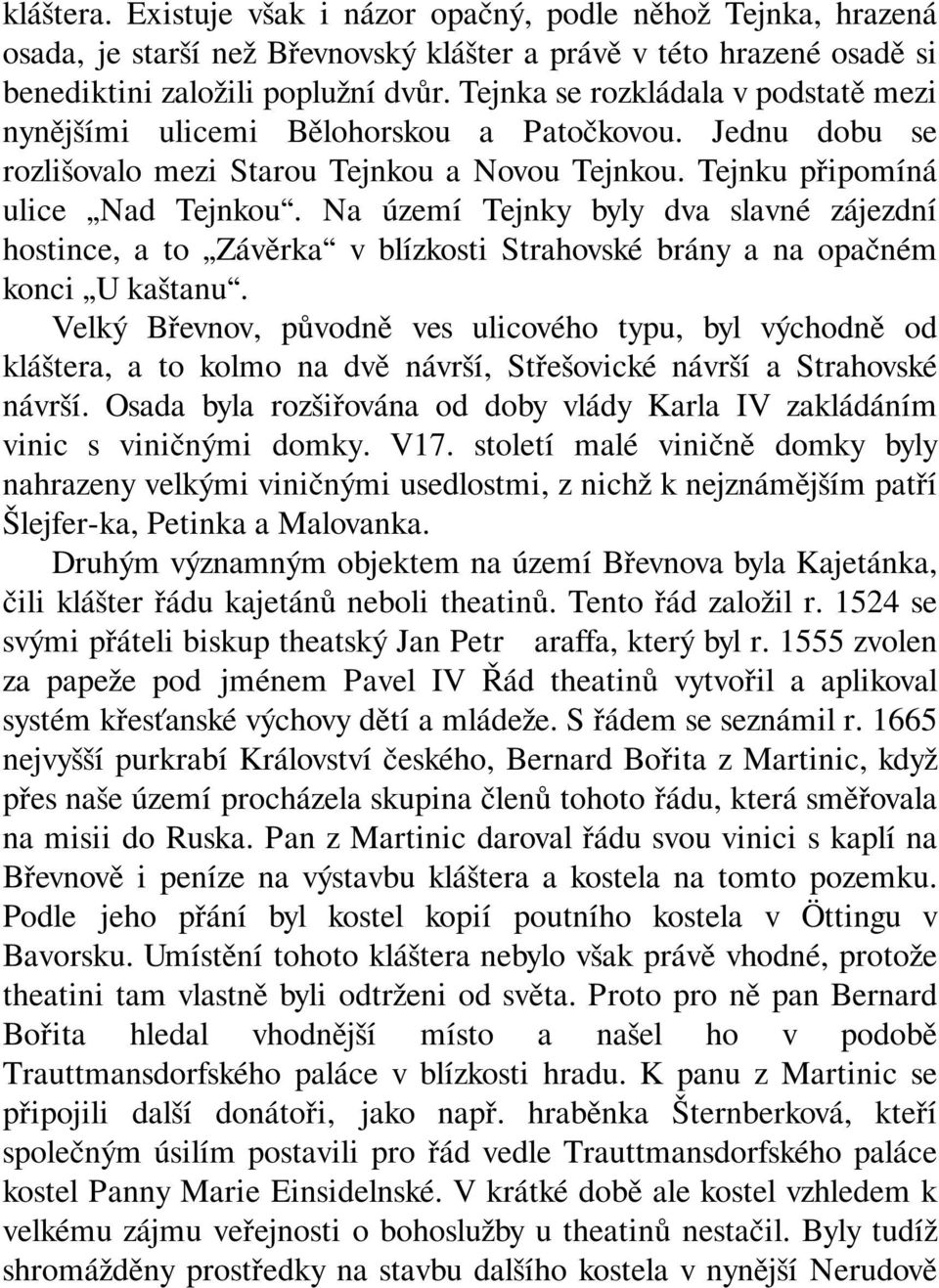 kláštera. Existuje však i názor opačný, podle něhož Tejnka, hrazená osada, je starší než Břevnovský klášter a právě v této hrazené osadě si benediktini založili poplužní dvůr. Tejnka se rozkládala v podstatě mezi nynějšími ulicemi Bělohorskou a Patočkovou. Jednu dobu se rozlišovalo mezi Starou Tejnkou a Novou Tejnkou. Tejnku připomíná ulice „Nad Tejnkou“. Na území Tejnky byly dva slavné zájezdní hostince, a to „Závěrka“ v blízkosti Strahovské brány a na opačném konci „U kaštanu“.

Velký Břevnov, původně ves ulicového typu, byl východně od kláštera, a to kolmo na dvě návrší, Střešovické návrší a Strahovské návrší. Osada byla rozšiřována od doby vlády Karla IV zakládáním vinic s viničnými domky. V17. století malé viničně domky byly nahrazeny velkými viničnými usedlostmi, z nichž k nejznámějším patří Šlejfer-ka, Petinka a Malovanka.

Druhým významným objektem na území Břevnova byla Kajetánka, čili klášter řádu kajetánů neboli theatinů. Tento řád založil r. 1524 se svými přáteli biskup theatský Jan Petr araffa, který byl r. 1555 zvolen za papeže pod jménem Pavel IV Řád theatinů vytvořil a aplikoval systém křesťanské výchovy dětí a mládeže. S řádem se seznámil r. 1665 nejvyšší purkrabí Království českého, Bernard Bořita z Martinic, když přes naše území procházela skupina členů tohoto řádu, která směřovala na misii do Ruska. Pan z Martinic daroval řádu svou vinici s kaplí na Břevnově i peníze na výstavbu kláštera a kostela na tomto pozemku. Podle jeho přání byl kostel kopií poutního kostela v Öttingu v Bavorsku. Umístění tohoto kláštera nebylo však právě vhodné, protože theatini tam vlastně byli odtrženi od světa. Proto pro ně pan Bernard Bořita hledal vhodnější místo a našel ho v podobě Trauttmansdorfského paláce v blízkosti hradu. K panu z Martinic se připojili další donátoři, jako např. hraběnka Šternberková, kteří společným úsilím postavili pro řád vedle Trauttmansdorfského paláce kostel Panny Marie Einsidelnské. V krátké době ale kostel vzhledem k velkému zájmu veřejnosti o bohoslužby u theatinů nestačil. Byly tudíž shromážděny prostředky na stavbu dalšího kostela v nynější Nerudově